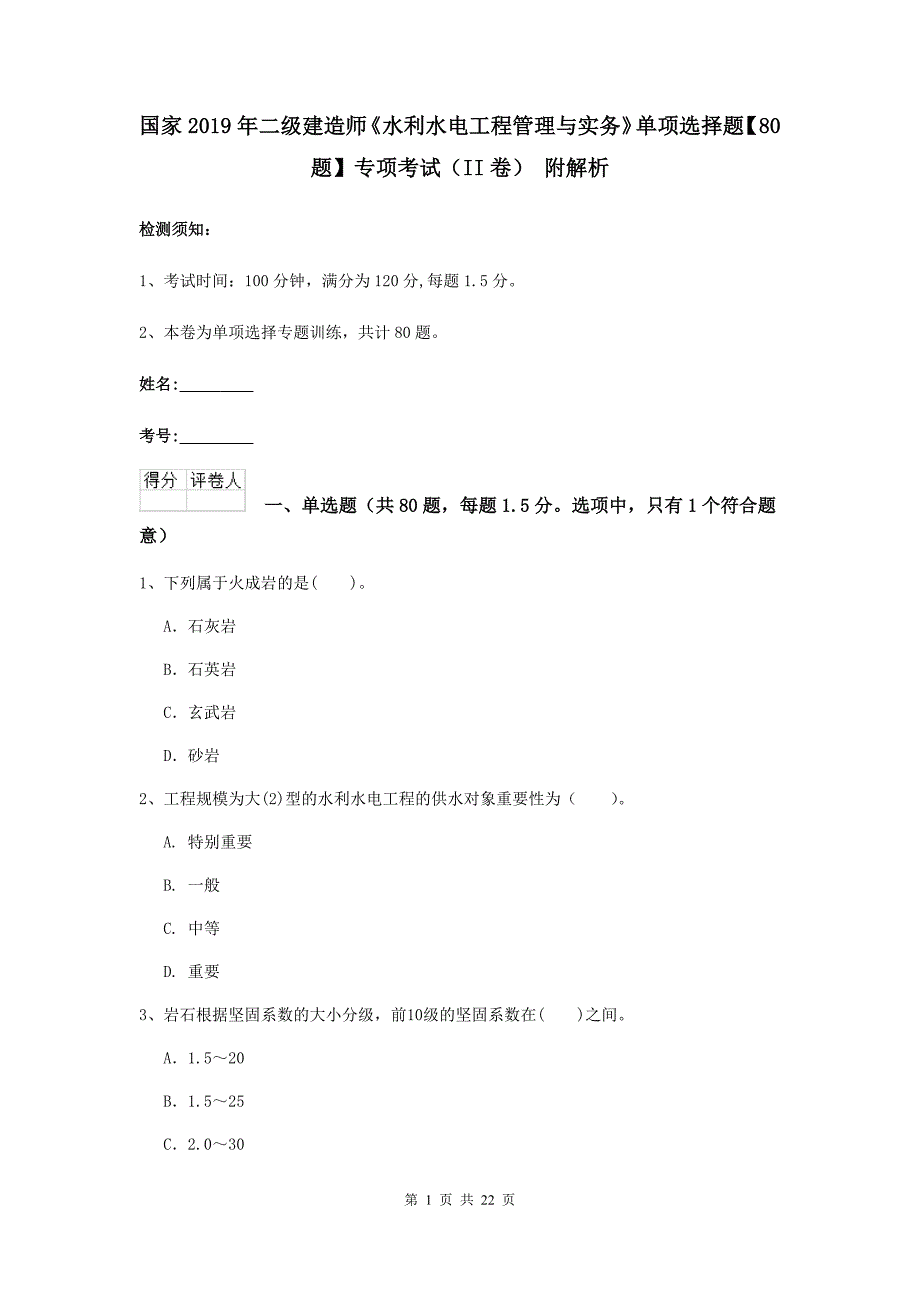 国家2019年二级建造师《水利水电工程管理与实务》单项选择题【80题】专项考试（II卷） 附解析

检测须知：

1、考试时间：100分钟，满分为120分,每题1.5分。

2、本卷为单项选择专题训练，共计80题。

姓名：_________

考号：_________

| 得分 | 评卷人 |
|---|---|
|  |  |

一、单选题（共80题，每题1.5分。选项中，只有1个符合题意）

1、下列属于火成岩的是(　　)。

A. 石灰岩

B. 石英岩

C. 玄武岩

D. 砂岩

2、工程规模为大(2)型的水利水电工程的供水对象重要性为（　　）。

A. 特别重要

B. 一般

C. 中等

D. 重要

3、岩石根据坚固系数的大小分级，前10级的坚固系数在(　　)之间。

A. 1.5～20

B. 1.5～25

C. 2.0～30

第 1 页 共 22 页